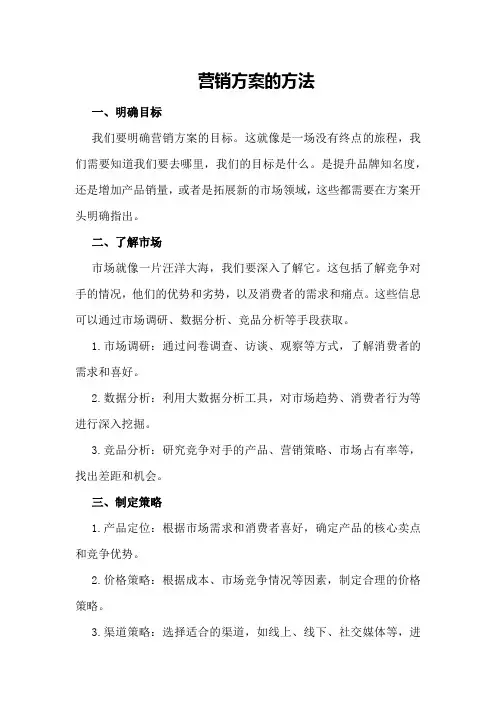 营销方案的方法

一、明确目标

我们要明确营销方案的目标。这就像是一场没有终点的旅程，我们需要知道我们要去哪里，我们的目标是什么。是提升品牌知名度，还是增加产品销量，或者是拓展新的市场领域，这些都需要在方案开头明确指出。

二、了解市场

市场就像一片汪洋大海，我们要深入了解它。这包括了解竞争对手的情况，他们的优势和劣势，以及消费者的需求和痛点。这些信息可以通过市场调研、数据分析、竞品分析等手段获取。

1. 市场调研：通过问卷调查、访谈、观察等方式，了解消费者的需求和喜好。

2. 数据分析：利用大数据分析工具，对市场趋势、消费者行为等进行深入挖掘。

3. 竞品分析：研究竞争对手的产品、营销策略、市场占有率等，找出差距和机会。

三、制定策略

1. 产品定位：根据市场需求和消费者喜好，确定产品的核心卖点和竞争优势。

2. 价格策略：根据成本、市场竞争情况等因素，制定合理的价格策略。

3. 渠道策略：选择适合的渠道，如线上、线下、社交媒体等，进